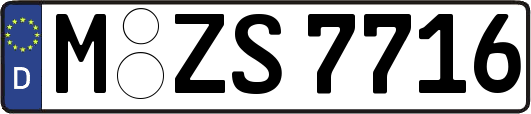 D
M ZS 7716